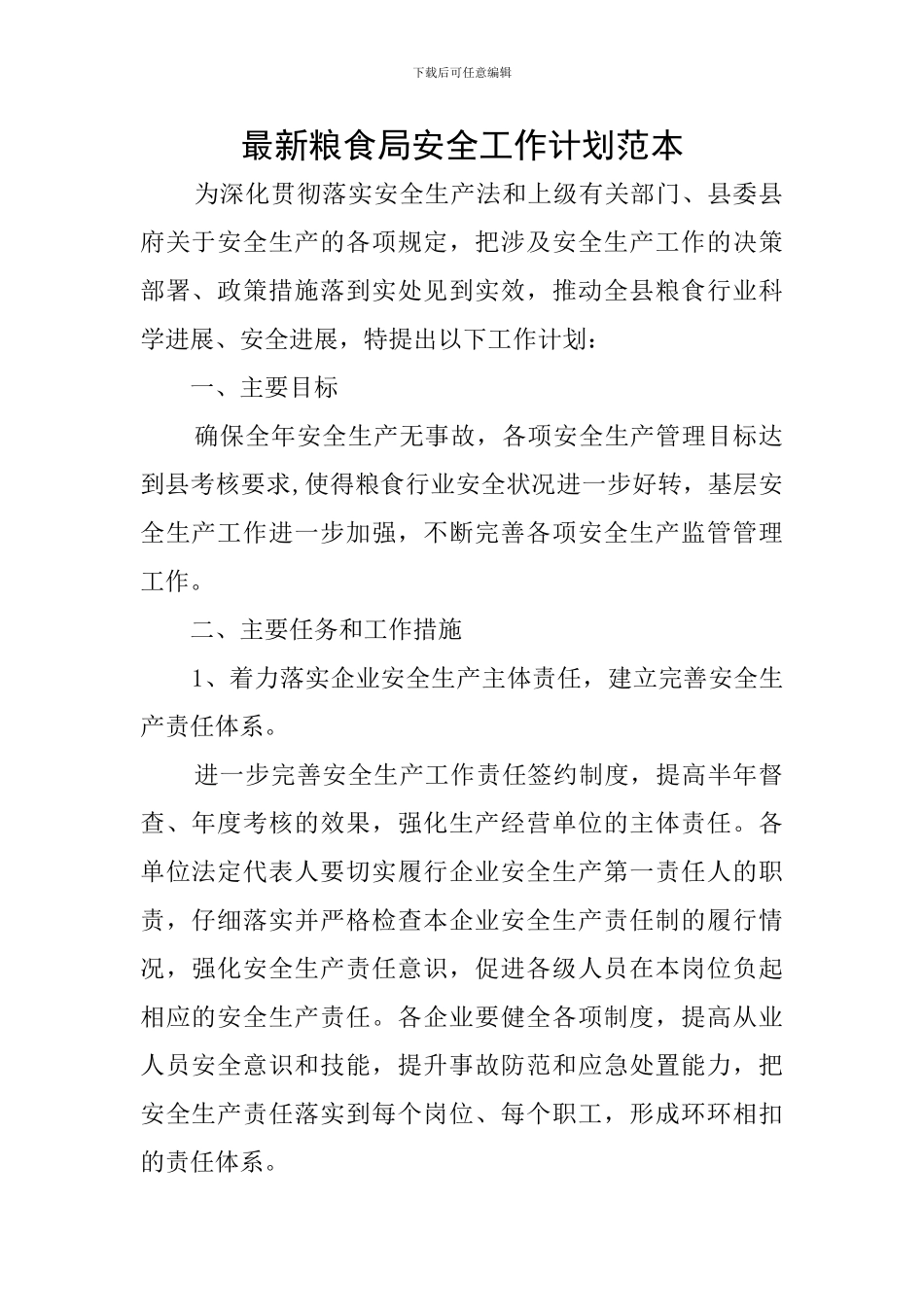 下载后可任意编辑

最新粮食局安全工作计划范本

为深化贯彻落实安全生产法和上级有关部门、县委县府关于安全生产的各项规定，把涉及安全生产工作的决策部署、政策措施落到实处见到实效，推动全县粮食行业科学进展、安全进展，特提出以下工作计划：

一、主要目标

确保全年安全生产无事故，各项安全生产管理目标达到县考核要求,使得粮食行业安全状况进一步好转，基层安全生产工作进一步加强，不断完善各项安全生产监管管理工作。

二、主要任务和工作措施

1、着力落实企业安全生产主体责任，建立完善安全生产责任体系。

进一步完善安全生产工作责任签约制度，提高半年督查、年度考核的效果，强化生产经营单位的主体责任。各单位法定代表人要切实履行企业安全生产第一责任人的职责，仔细落实并严格检查本企业安全生产责任制的履行情况，强化安全生产责任意识，促进各级人员在本岗位负起相应的安全生产责任。各企业要健全各项制度，提高从业人员安全意识和技能，提升事故防范和应急处置能力，把安全生产责任落实到每个岗位、每个职工，形成环环相扣的责任体系。